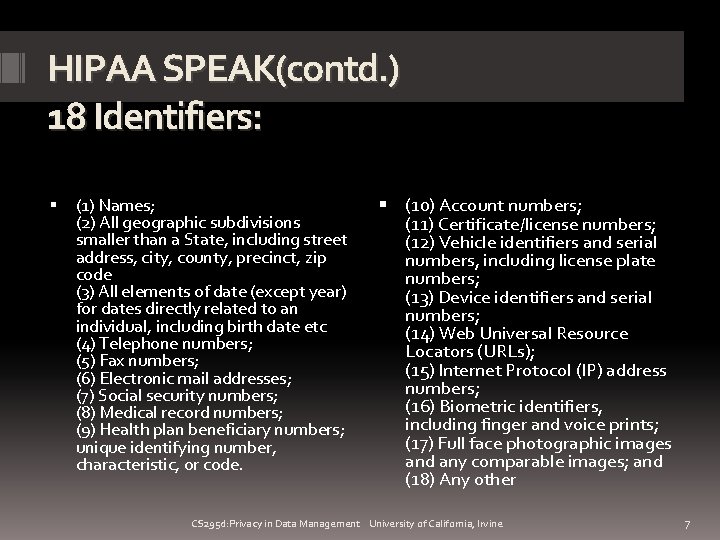 HIPAA SPEAK(contd.)
18 Identifiers:

▪ (1) Names;
(2) All geographic subdivisions smaller than a State, including street address, city, county, precinct, zip code
(3) All elements of date (except year) for dates directly related to an individual, including birth date etc
(4) Telephone numbers;
(5) Fax numbers;
(6) Electronic mail addresses;
(7) Social security numbers;
(8) Medical record numbers;
(9) Health plan beneficiary numbers; unique identifying number, characteristic, or code.

▪ (10) Account numbers;
(11) Certificate/license numbers;
(12) Vehicle identifiers and serial numbers, including license plate numbers;
(13) Device identifiers and serial numbers;
(14) Web Universal Resource Locators (URLs);
(15) Internet Protocol (IP) address numbers;
(16) Biometric identifiers, including finger and voice prints;
(17) Full face photographic images and any comparable images; and
(18) Any other

CS295d:Privacy in Data Management University of California, Irvine 7